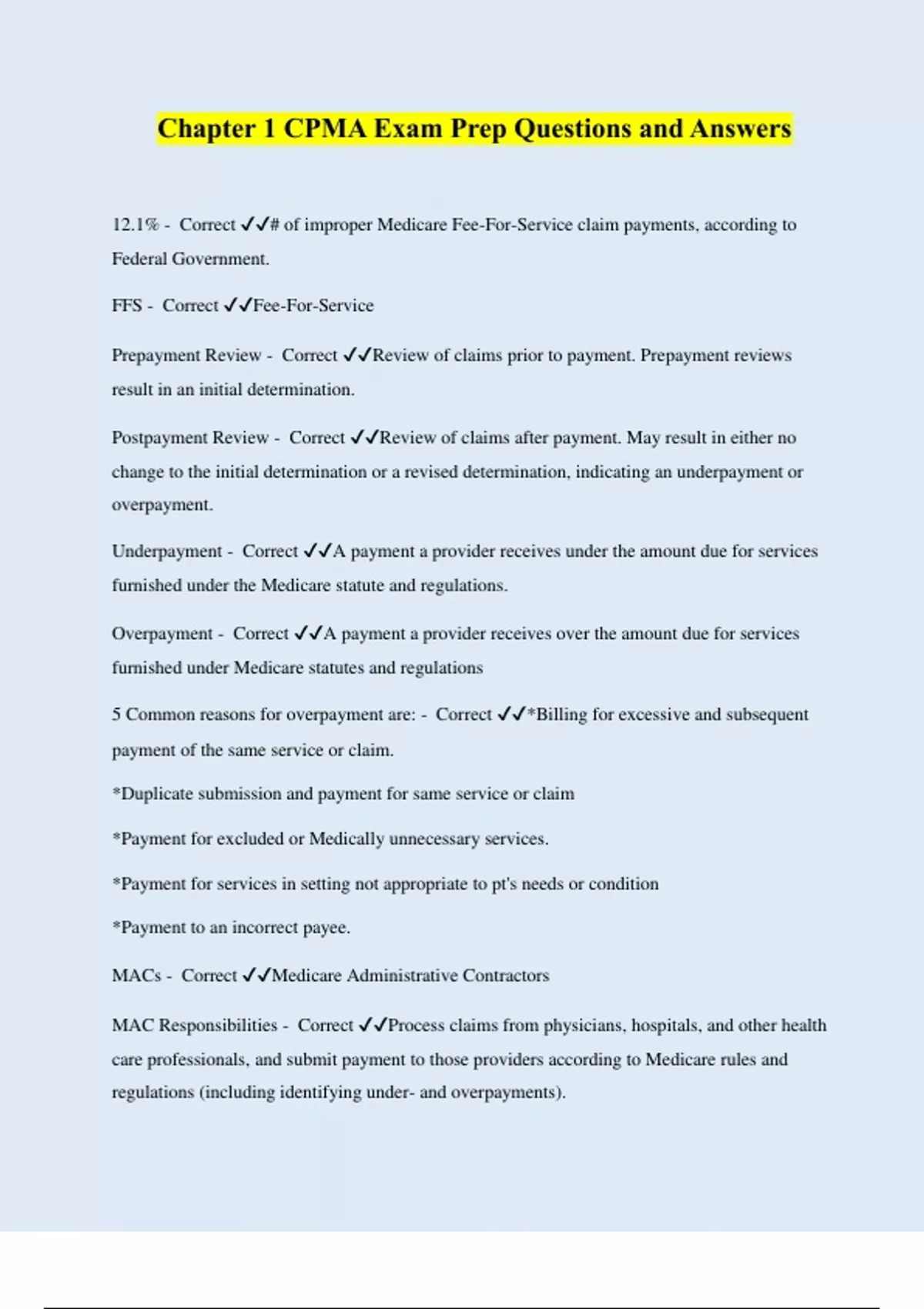 Chapter 1 CPMA Exam Prep Questions and Answers

12.1% - Correct ✓✓# of improper Medicare Fee-For-Service claim payments, according to Federal Government.

FFS - Correct ✓✓Fee-For-Service

Prepayment Review - Correct ✓✓Review of claims prior to payment. Prepayment reviews result in an initial determination.

Postpayment Review - Correct ✓✓Review of claims after payment. May result in either no change to the initial determination or a revised determination, indicating an underpayment or overpayment.

Underpayment - Correct ✓✓A payment a provider receives under the amount due for services furnished under the Medicare statute and regulations.

Overpayment - Correct ✓✓A payment a provider receives over the amount due for services furnished under Medicare statutes and regulations

5 Common reasons for overpayment are: - Correct ✓✓*Billing for excessive and subsequent payment of the same service or claim.

*Duplicate submission and payment for same service or claim

*Payment for excluded or Medically unnecessary services.

*Payment for services in setting not appropriate to pt's needs or condition

*Payment to an incorrect payee.

MACs - Correct ✓✓Medicare Administrative Contractors

MAC Responsibilities - Correct ✓✓Process claims from physicians, hospitals, and other health care professionals, and submit payment to those providers according to Medicare rules and regulations (including identifying under- and overpayments).